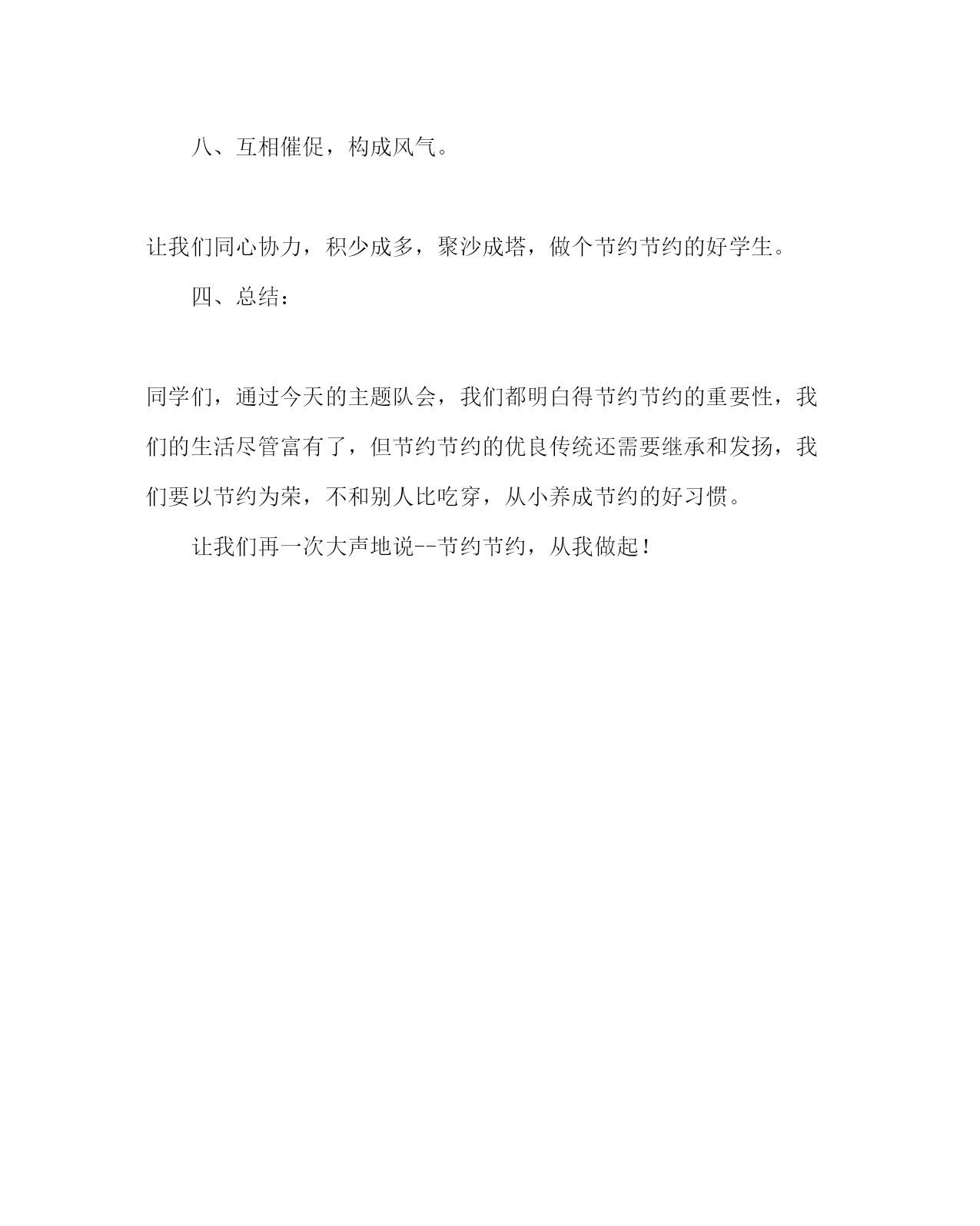 八、互相催促，构成风气。

让我们同心协力，积少成多，聚沙成塔，做个节约节约的好学生。

四、总结：

同学们，通过今天的主题队会，我们都明白得节约节约的重要性，我们的生活尽管富有了，但节约节约的优良传统还需要继承和发扬，我们要以节约为荣，不和别人比吃穿，从小养成节约的好习惯。

让我们再一次大声地说--节约节约，从我做起！